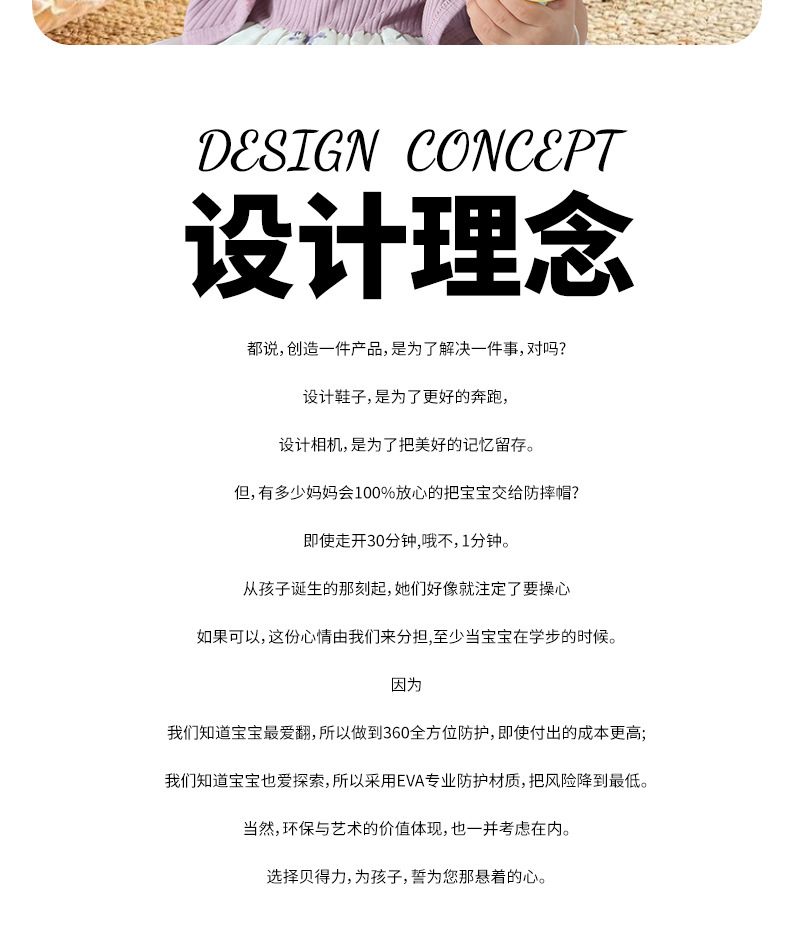 DESIGN CONCEPT
设计理念

都说，创造一件产品，是为了解决一件事，对吗？

设计鞋子，是为了更好的奔跑，

设计相机，是为了把美好的记忆留存。

但，有多少妈妈会100%放心的把宝宝交给防摔帽？

即使走开30分钟,哦不，1分钟。

从孩子诞生的那刻起，她们好像就注定了要操心

如果可以，这份心情由我们来分担,至少当宝宝在学步的时候。

因为

我们知道宝宝最爱翻，所以做到360全方位防护，即使付出的成本更高；

我们知道宝宝也爱探索，所以采用EVA专业防护材质，把风险降到最低。

当然，环保与艺术的价值体现，也一并考虑在内。

选择贝得力，为孩子，誓为您那悬着的心。